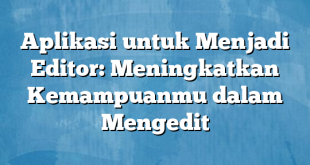 Aplikasi untuk Menjadi Editor: Meningkatkan Kemampuanmu dalam Mengedit